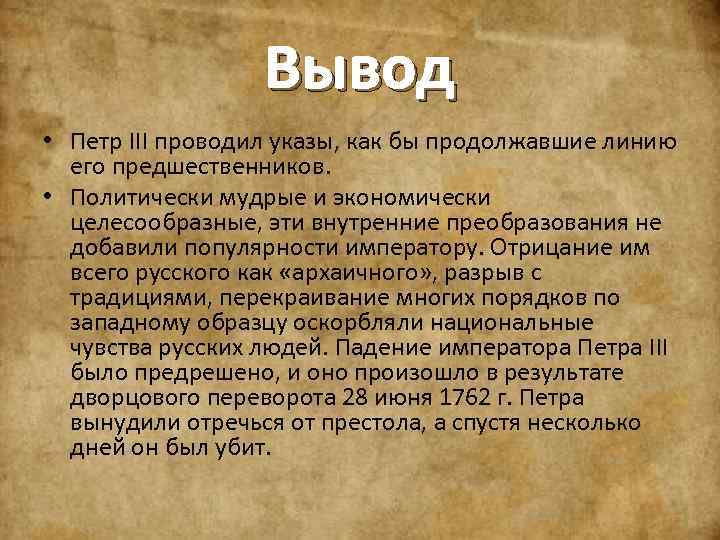 Вывод

• Петр III проводил указы, как бы продолжавшие линию его предшественников.

• Политически мудрые и экономически целесообразные, эти внутренние преобразования не добавили популярности императору. Отрицание им всего русского как «архаичного», разрыв с традициями, перекраивание многих порядков по западному образцу оскорбляли национальные чувства русских людей. Падение императора Петра III было предрешено, и оно произошло в результате дворцового переворота 28 июня 1762 г. Петра вынудили отречься от престола, а спустя несколько дней он был убит.